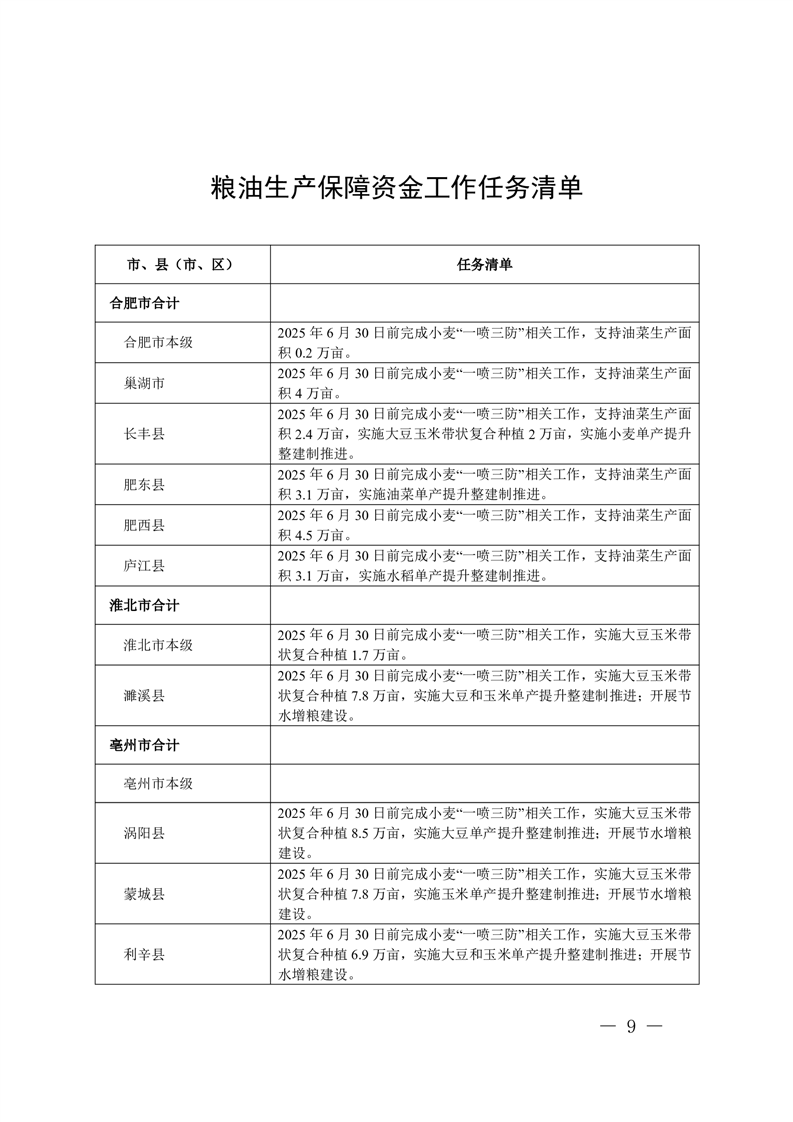 粮油生产保障资金工作任务清单

| 市、县（市、区） | 任务清单 |
|---|---|
| 合肥市合计 | |
| 合肥市本级 | 2025 年 6 月 30 日前完成小麦“一喷三防”相关工作，支持油菜生产面积 0.2 万亩。 |
| 巢湖市 | 2025 年 6 月 30 日前完成小麦“一喷三防”相关工作，支持油菜生产面积 4 万亩。 |
| 长丰县 | 2025 年 6 月 30 日前完成小麦“一喷三防”相关工作，支持油菜生产面积 2.4 万亩，实施大豆玉米带状复合种植 2 万亩，实施小麦单产提升整建制推进。 |
| 肥东县 | 2025 年 6 月 30 日前完成小麦“一喷三防”相关工作，支持油菜生产面积 3.1 万亩，实施油菜单产提升整建制推进。 |
| 肥西县 | 2025 年 6 月 30 日前完成小麦“一喷三防”相关工作，支持油菜生产面积 4.5 万亩。 |
| 庐江县 | 2025 年 6 月 30 日前完成小麦“一喷三防”相关工作，支持油菜生产面积 3.1 万亩，实施水稻单产提升整建制推进。 |
| 淮北市合计 | |
| 淮北市本级 | 2025 年 6 月 30 日前完成小麦“一喷三防”相关工作，实施大豆玉米带状复合种植 1.7 万亩。 |
| 濉溪县 | 2025 年 6 月 30 日前完成小麦“一喷三防”相关工作，实施大豆玉米带状复合种植 7.8 万亩，实施大豆和玉米单产提升整建制推进；开展节水增粮建设。 |
| 亳州市合计 | |
| 亳州市本级 | |
| 涡阳县 | 2025 年 6 月 30 日前完成小麦“一喷三防”相关工作，实施大豆玉米带状复合种植 8.5 万亩，实施大豆单产提升整建制推进；开展节水增粮建设。 |
| 蒙城县 | 2025 年 6 月 30 日前完成小麦“一喷三防”相关工作，实施大豆玉米带状复合种植 7.8 万亩，实施玉米单产提升整建制推进；开展节水增粮建设。 |
| 利辛县 | 2025 年 6 月 30 日前完成小麦“一喷三防”相关工作，实施大豆玉米带状复合种植 6.9 万亩，实施大豆和玉米单产提升整建制推进；开展节水增粮建设。 |

— 9 —